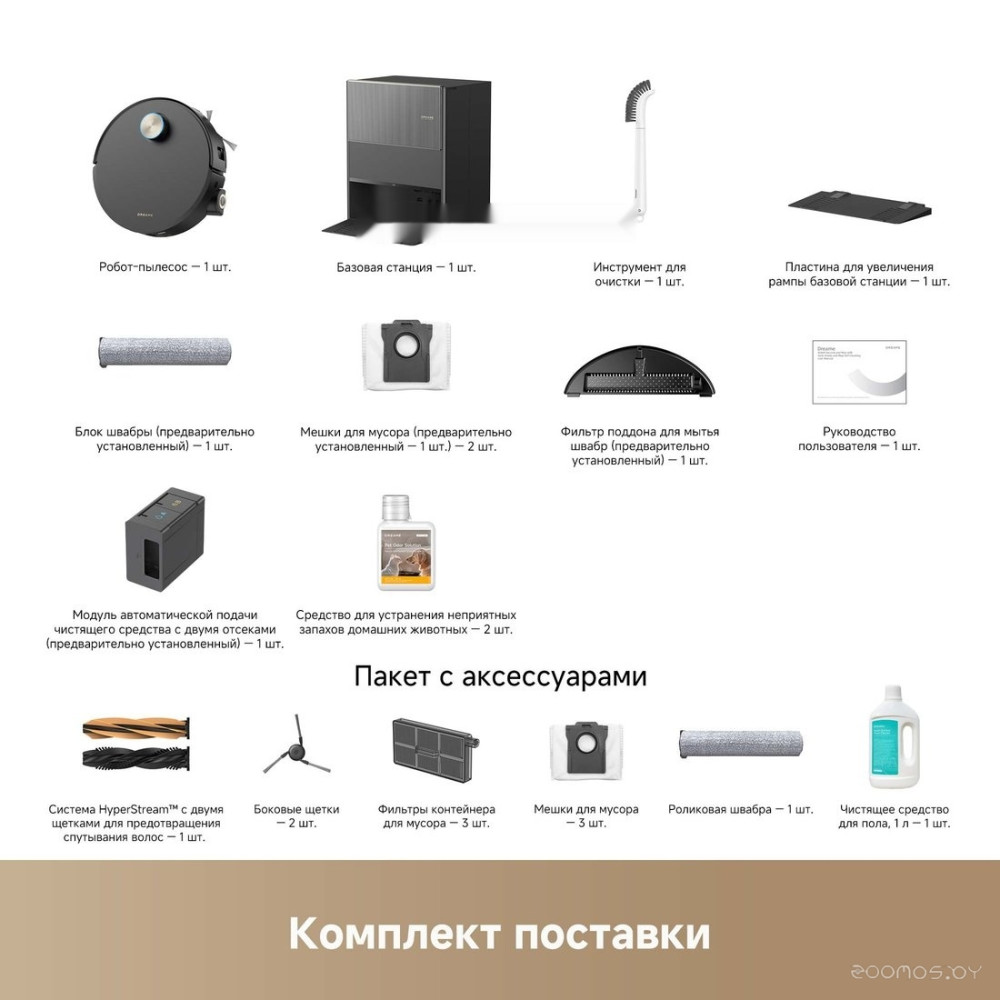 Робот-пылесос — 1 шт.

Базовая станция — 1 шт.

Инструмент для очистки — 1 шт.

Пластина для увеличения рампы базовой станции — 1 шт.

Блок швабры (предварительно установленный) — 1 шт.

Мешки для мусора (предварительно установленный — 1 шт.) — 2 шт.

Фильтр поддона для мытья швабр (предварительно установленный) — 1 шт.

Руководство пользователя — 1 шт.

Модуль автоматической подачи чистящего средства с двумя отсеками (предварительно установленный) — 1 шт.

Средство для устранения неприятных запахов домашних животных — 2 шт.

Пакет с аксессуарами

Система HyperStream™ с двумя щетками для предотвращения спутывания волос — 1 шт.

Боковые щетки — 2 шт.

Фильтры контейнера для мусора — 3 шт.

Мешки для мусора — 3 шт.

Роликовая швабра — 1 шт.

Чистящее средство для пола, 1 л — 1 шт.

Комплект поставки

zoomos.by